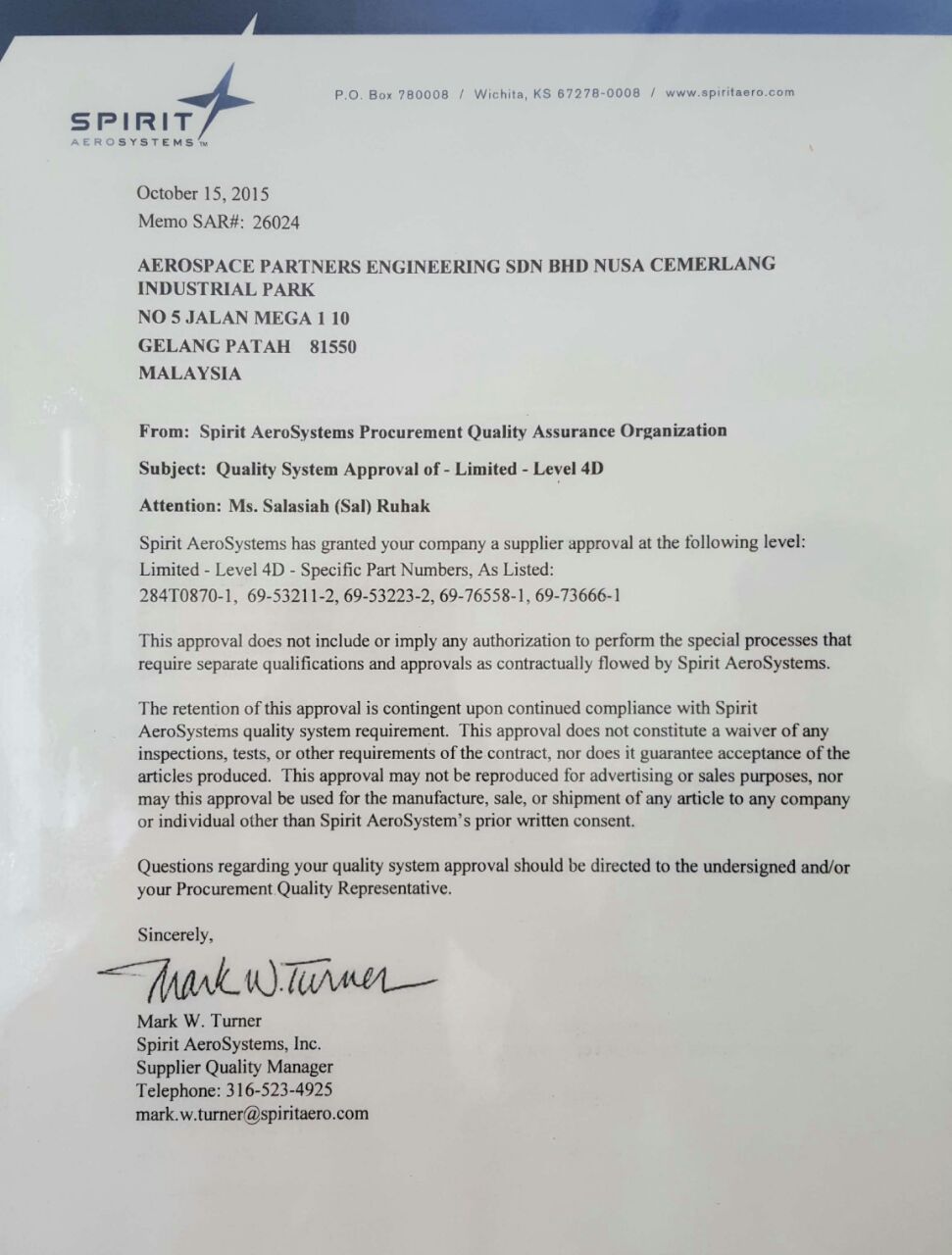 SPIRIT AEROSYSTEMS™

P.O. Box 780008 / Wichita, KS 67278-0008 / www.spiritaero.com

October 15, 2015
Memo SAR#: 26024

AEROSPACE PARTNERS ENGINEERING SDN BHD NUSA CEMERLANG INDUSTRIAL PARK
NO 5 JALAN MEGA 1 10
GELANG PATAH 81550
MALAYSIA

From: Spirit AeroSystems Procurement Quality Assurance Organization

Subject: Quality System Approval of - Limited - Level 4D

Attention: Ms. Salasiah (Sal) Ruhak

Spirit AeroSystems has granted your company a supplier approval at the following level:
Limited - Level 4D - Specific Part Numbers, As Listed:
284T0870-1, 69-53211-2, 69-53223-2, 69-76558-1, 69-73666-1

This approval does not include or imply any authorization to perform the special processes that require separate qualifications and approvals as contractually flowed by Spirit AeroSystems.

The retention of this approval is contingent upon continued compliance with Spirit AeroSystems quality system requirement. This approval does not constitute a waiver of any inspections, tests, or other requirements of the contract, nor does it guarantee acceptance of the articles produced. This approval may not be reproduced for advertising or sales purposes, nor may this approval be used for the manufacture, sale, or shipment of any article to any company or individual other than Spirit AeroSystem's prior written consent.

Questions regarding your quality system approval should be directed to the undersigned and/or your Procurement Quality Representative.

Sincerely,

Mark W. Turner

Mark W. Turner
Spirit AeroSystems, Inc.
Supplier Quality Manager
Telephone: 316-523-4925
mark.w.turner@spiritaero.com